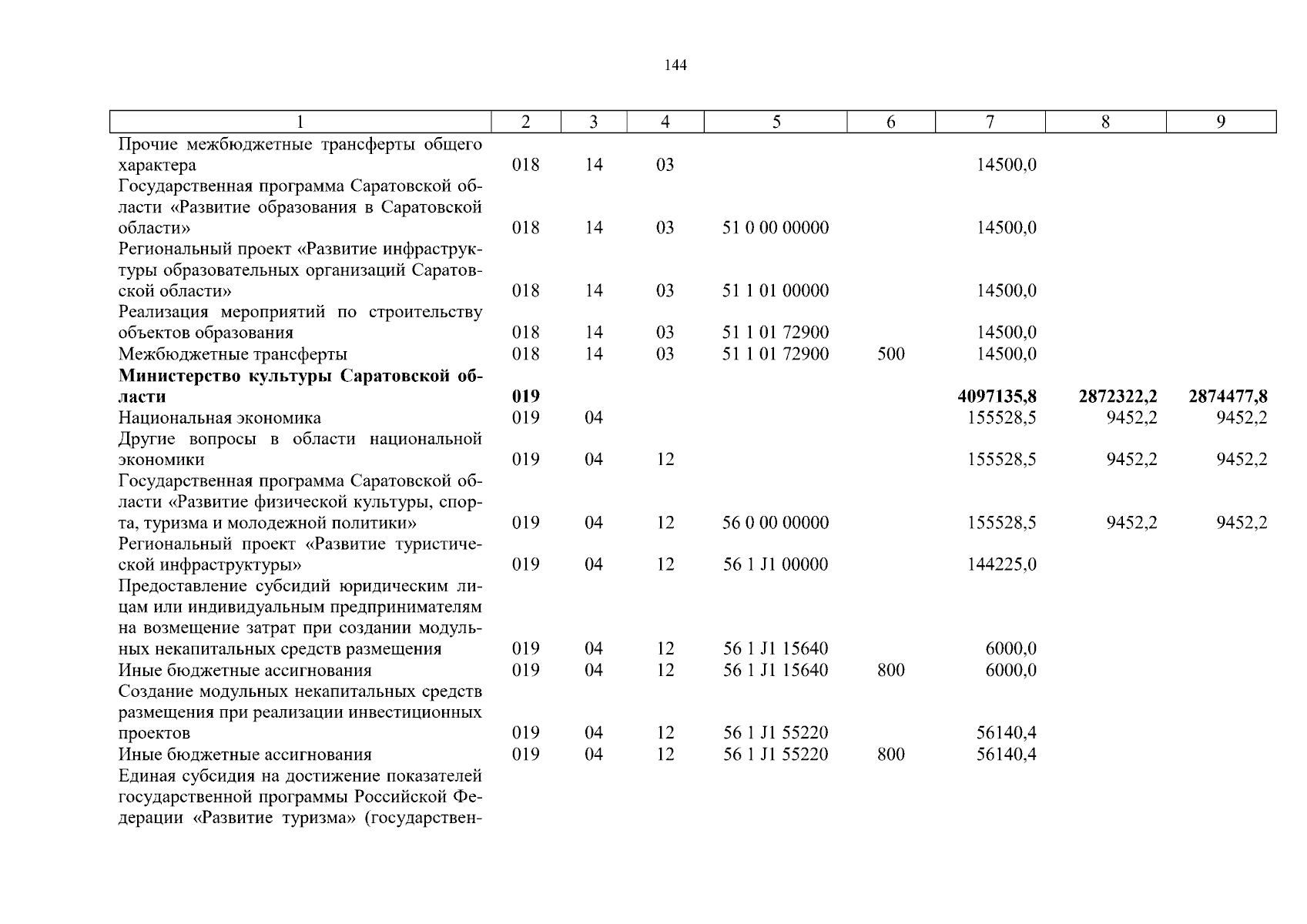 144

| 1 | 2 | 3 | 4 | 5 | 6 | 7 | 8 | 9 |
|---|---|---|---|---|---|---|---|---|
| Прочие межбюджетные трансферты общего характера | 018 | 14 | 03 | | | 14500,0 | | |
| Государственная программа Саратовской области «Развитие образования в Саратовской области» | 018 | 14 | 03 | 51 0 00 00000 | | 14500,0 | | |
| Региональный проект «Развитие инфраструктуры образовательных организаций Саратовской области» | 018 | 14 | 03 | 51 1 01 00000 | | 14500,0 | | |
| Реализация мероприятий по строительству объектов образования | 018 | 14 | 03 | 51 1 01 72900 | | 14500,0 | | |
| Межбюджетные трансферты | 018 | 14 | 03 | 51 1 01 72900 | 500 | 14500,0 | | |
| **Министерство культуры Саратовской области** | **019** | | | | | **4097135,8** | **2872322,2** | **2874477,8** |
| Национальная экономика | 019 | 04 | | | | 155528,5 | 9452,2 | 9452,2 |
| Другие вопросы в области национальной экономики | 019 | 04 | 12 | | | 155528,5 | 9452,2 | 9452,2 |
| Государственная программа Саратовской области «Развитие физической культуры, спорта, туризма и молодежной политики» | 019 | 04 | 12 | 56 0 00 00000 | | 155528,5 | 9452,2 | 9452,2 |
| Региональный проект «Развитие туристической инфраструктуры» | 019 | 04 | 12 | 56 1 J1 00000 | | 144225,0 | | |
| Предоставление субсидий юридическим лицам или индивидуальным предпринимателям на возмещение затрат при создании модульных некапитальных средств размещения | 019 | 04 | 12 | 56 1 J1 15640 | | 6000,0 | | |
| Иные бюджетные ассигнования | 019 | 04 | 12 | 56 1 J1 15640 | 800 | 6000,0 | | |
| Создание модульных некапитальных средств размещения при реализации инвестиционных проектов | 019 | 04 | 12 | 56 1 J1 55220 | | 56140,4 | | |
| Иные бюджетные ассигнования | 019 | 04 | 12 | 56 1 J1 55220 | 800 | 56140,4 | | |
| Единая субсидия на достижение показателей государственной программы Российской Федерации «Развитие туризма» (государствен- | | | | | | | | |